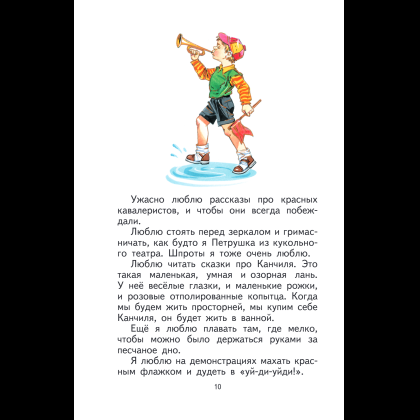 Ужасно люблю рассказы про красных кавалеристов, и чтобы они всегда побеждали.

Люблю стоять перед зеркалом и гримасничать, как будто я Петрушка из кукольного театра. Шпроты я тоже очень люблю.

Люблю читать сказки про Канчиля. Это такая маленькая, умная и озорная лань. У неё весёлые глазки, и маленькие рожки, и розовые отполированные копытца. Когда мы будем жить просторней, мы купим себе Канчиля, он будет жить в ванной.

Ещё я люблю плавать там, где мелко, чтобы можно было держаться руками за песчаное дно.

Я люблю на демонстрациях махать красным флажком и дудеть в «уй-ди-уйди!».

10